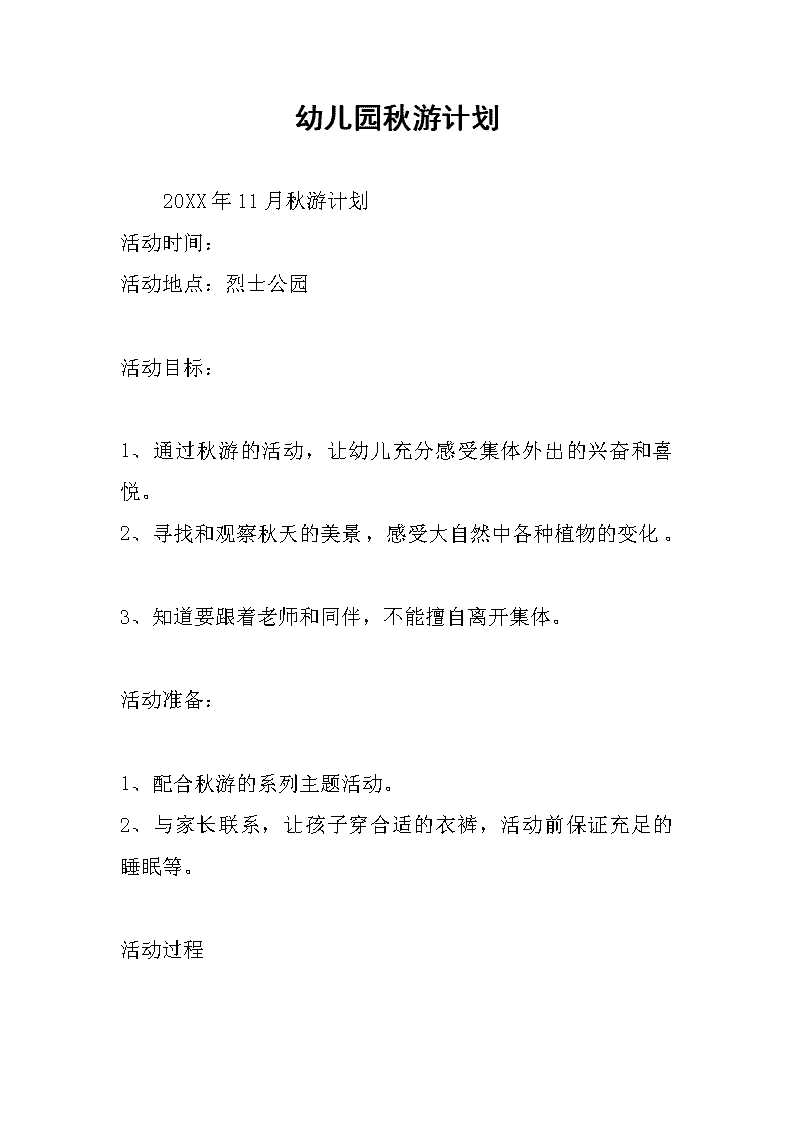 幼儿园秋游计划

20XX年11月秋游计划

活动时间：

活动地点：烈士公园

活动目标：

1、通过秋游的活动，让幼儿充分感受集体外出的兴奋和喜悦。

2、寻找和观察秋天的美景，感受大自然中各种植物的变化。

3、知道要跟着老师和同伴，不能擅自离开集体。

活动准备：

1、配合秋游的系列主题活动。

2、与家长联系，让孩子穿合适的衣裤，活动前保证充足的睡眠等。

活动过程